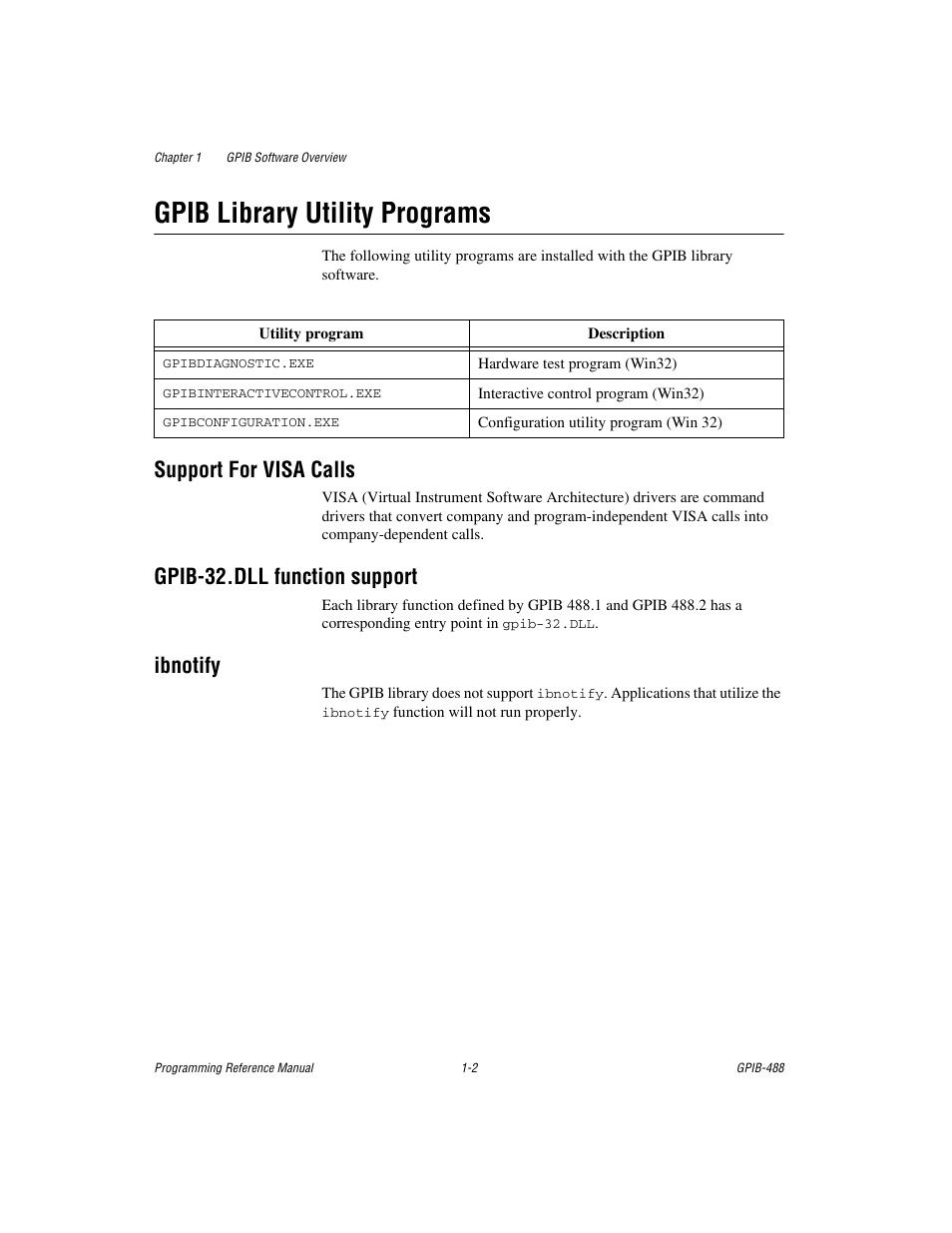 Chapter 1 GPIB Software Overview

GPIB Library Utility Programs

The following utility programs are installed with the GPIB library software.

| Utility program | Description |
|---|---|
| GPIBDIAGNOSTIC.EXE | Hardware test program (Win32) |
| GPIBINTERACTIVECONTROL.EXE | Interactive control program (Win32) |
| GPIBCONFIGURATION.EXE | Configuration utility program (Win 32) |

Support For VISA Calls

VISA (Virtual Instrument Software Architecture) drivers are command drivers that convert company and program-independent VISA calls into company-dependent calls.

GPIB-32.DLL function support

Each library function defined by GPIB 488.1 and GPIB 488.2 has a corresponding entry point in gpib-32.DLL.

ibnotify

The GPIB library does not support ibnotify. Applications that utilize the ibnotify function will not run properly.

Programming Reference Manual 1-2 GPIB-488